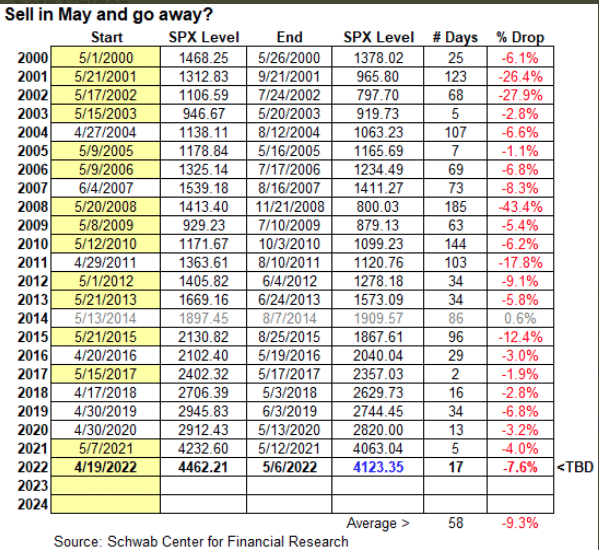 Sell in May and go away?

| | Start | SPX Level | End | SPX Level | # Days | % Drop | |
|---|---|---|---|---|---|---|---|
| 2000 | 5/1/2000 | 1468.25 | 5/26/2000 | 1378.02 | 25 | -6.1% | |
| 2001 | 5/21/2001 | 1312.83 | 9/21/2001 | 965.80 | 123 | -26.4% | |
| 2002 | 5/17/2002 | 1106.59 | 7/24/2002 | 797.70 | 68 | -27.9% | |
| 2003 | 5/15/2003 | 946.67 | 5/20/2003 | 919.73 | 5 | -2.8% | |
| 2004 | 4/27/2004 | 1138.11 | 8/12/2004 | 1063.23 | 107 | -6.6% | |
| 2005 | 5/9/2005 | 1178.84 | 5/16/2005 | 1165.69 | 7 | -1.1% | |
| 2006 | 5/9/2006 | 1325.14 | 7/17/2006 | 1234.49 | 69 | -6.8% | |
| 2007 | 6/4/2007 | 1539.18 | 8/16/2007 | 1411.27 | 73 | -8.3% | |
| 2008 | 5/20/2008 | 1413.40 | 11/21/2008 | 800.03 | 185 | -43.4% | |
| 2009 | 5/8/2009 | 929.23 | 7/10/2009 | 879.13 | 63 | -5.4% | |
| 2010 | 5/12/2010 | 1171.67 | 10/3/2010 | 1099.23 | 144 | -6.2% | |
| 2011 | 4/29/2011 | 1363.61 | 8/10/2011 | 1120.76 | 103 | -17.8% | |
| 2012 | 5/1/2012 | 1405.82 | 6/4/2012 | 1278.18 | 34 | -9.1% | |
| 2013 | 5/21/2013 | 1669.16 | 6/24/2013 | 1573.09 | 34 | -5.8% | |
| 2014 | 5/13/2014 | 1897.45 | 8/7/2014 | 1909.57 | 86 | 0.6% | |
| 2015 | 5/21/2015 | 2130.82 | 8/25/2015 | 1867.61 | 96 | -12.4% | |
| 2016 | 4/20/2016 | 2102.40 | 5/19/2016 | 2040.04 | 29 | -3.0% | |
| 2017 | 5/15/2017 | 2402.32 | 5/17/2017 | 2357.03 | 2 | -1.9% | |
| 2018 | 4/17/2018 | 2706.39 | 5/3/2018 | 2629.73 | 16 | -2.8% | |
| 2019 | 4/30/2019 | 2945.83 | 6/3/2019 | 2744.45 | 34 | -6.8% | |
| 2020 | 4/30/2020 | 2912.43 | 5/13/2020 | 2820.00 | 13 | -3.2% | |
| 2021 | 5/7/2021 | 4232.60 | 5/12/2021 | 4063.04 | 5 | -4.0% | |
| 2022 | 4/19/2022 | 4462.21 | 5/6/2022 | 4123.35 | 17 | -7.6% | <TBD |
| 2023 | | | | | | | |
| 2024 | | | | | | | |
| | | | | Average > | 58 | -9.3% | |

Source: Schwab Center for Financial Research